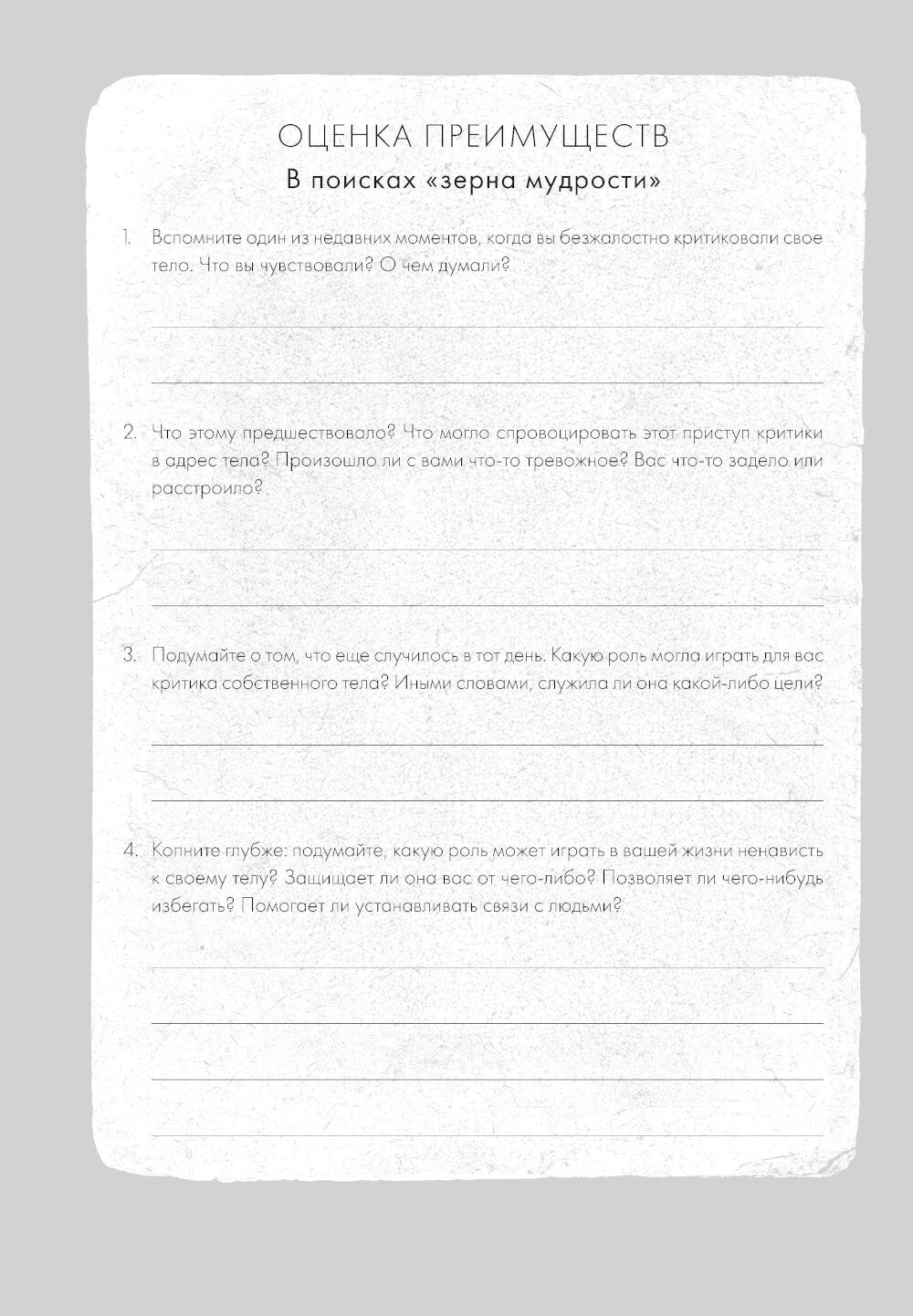 ОЦЕНКА ПРЕИМУЩЕСТВ

В поисках «зерна мудрости»

1. Вспомните один из недавних моментов, когда вы безжалостно критиковали свое тело. Что вы чувствовали? О чем думали?

2. Что этому предшествовало? Что могло спровоцировать этот приступ критики в адрес тела? Произошло ли с вами что-то тревожное? Вас что-то задело или расстроило?

3. Подумайте о том, что еще случилось в тот день. Какую роль могла играть для вас критика собственного тела? Иными словами, служила ли она какой-либо цели?

4. Копните глубже: подумайте, какую роль может играть в вашей жизни ненависть к своему телу? Защищает ли она вас от чего-либо? Позволяет ли чего-нибудь избегать? Помогает ли устанавливать связи с людьми?